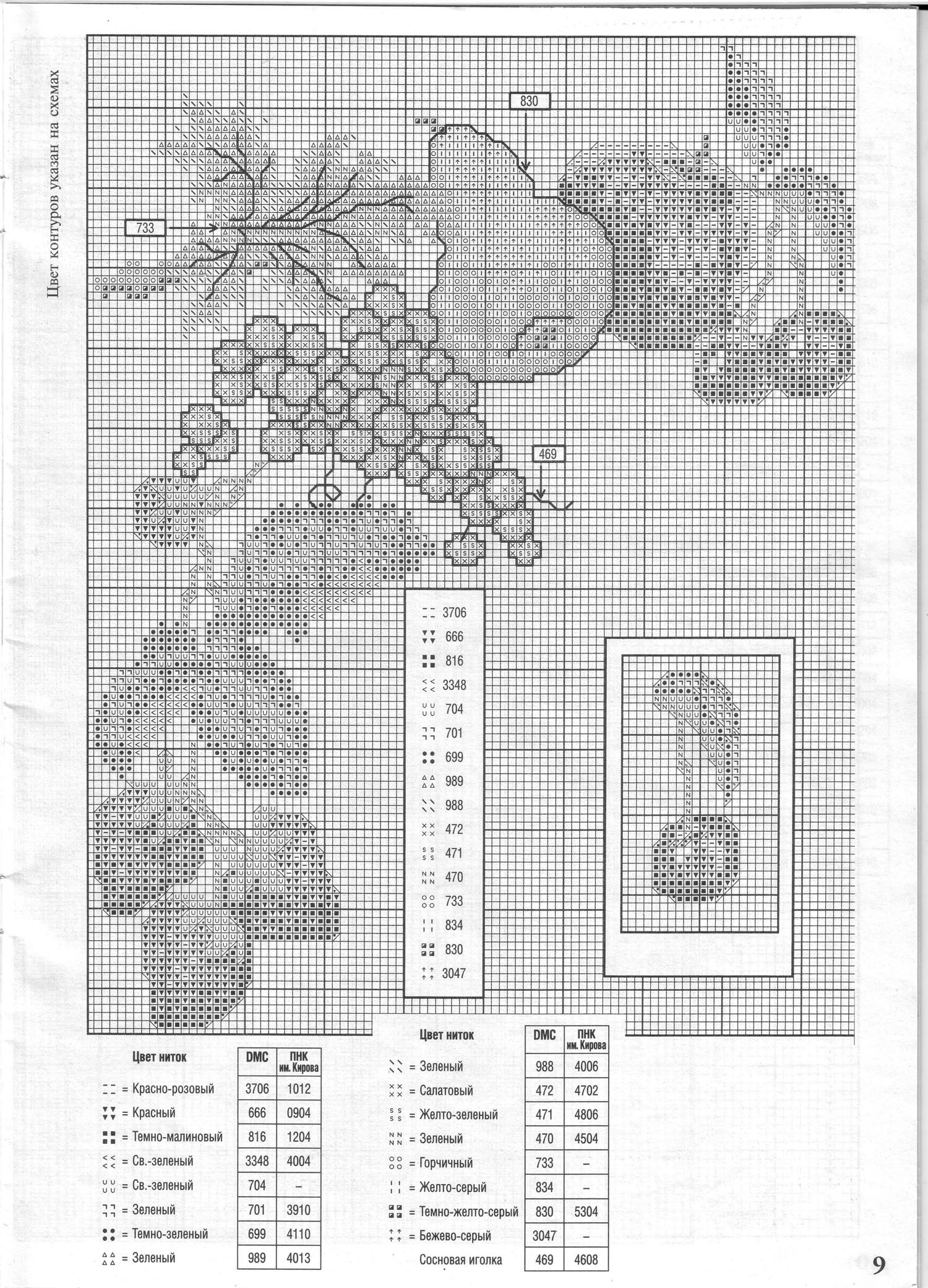 Цвет контуров указан на схемах

830

733

469

3706
666
816
3348
704
701
699
989
988
472
471
470
733
834
830
3047

| Цвет ниток | DMC | ПНК им. Кирова |
|---|---|---|
| = Красно-розовый | 3706 | 1012 |
| = Красный | 666 | 0904 |
| = Темно-малиновый | 816 | 1204 |
| = Св.-зеленый | 3348 | 4004 |
| = Св.-зеленый | 704 | – |
| = Зеленый | 701 | 3910 |
| = Темно-зеленый | 699 | 4110 |
| = Зеленый | 989 | 4013 |

| Цвет ниток | DMC | ПНК им. Кирова |
|---|---|---|
| = Зеленый | 988 | 4006 |
| = Салатовый | 472 | 4702 |
| = Желто-зеленый | 471 | 4806 |
| = Зеленый | 470 | 4504 |
| = Горчичный | 733 | – |
| = Желто-серый | 834 | – |
| = Темно-желто-серый | 830 | 5304 |
| = Бежево-серый | 3047 | – |
| Сосновая иголка | 469 | 4608 |

9